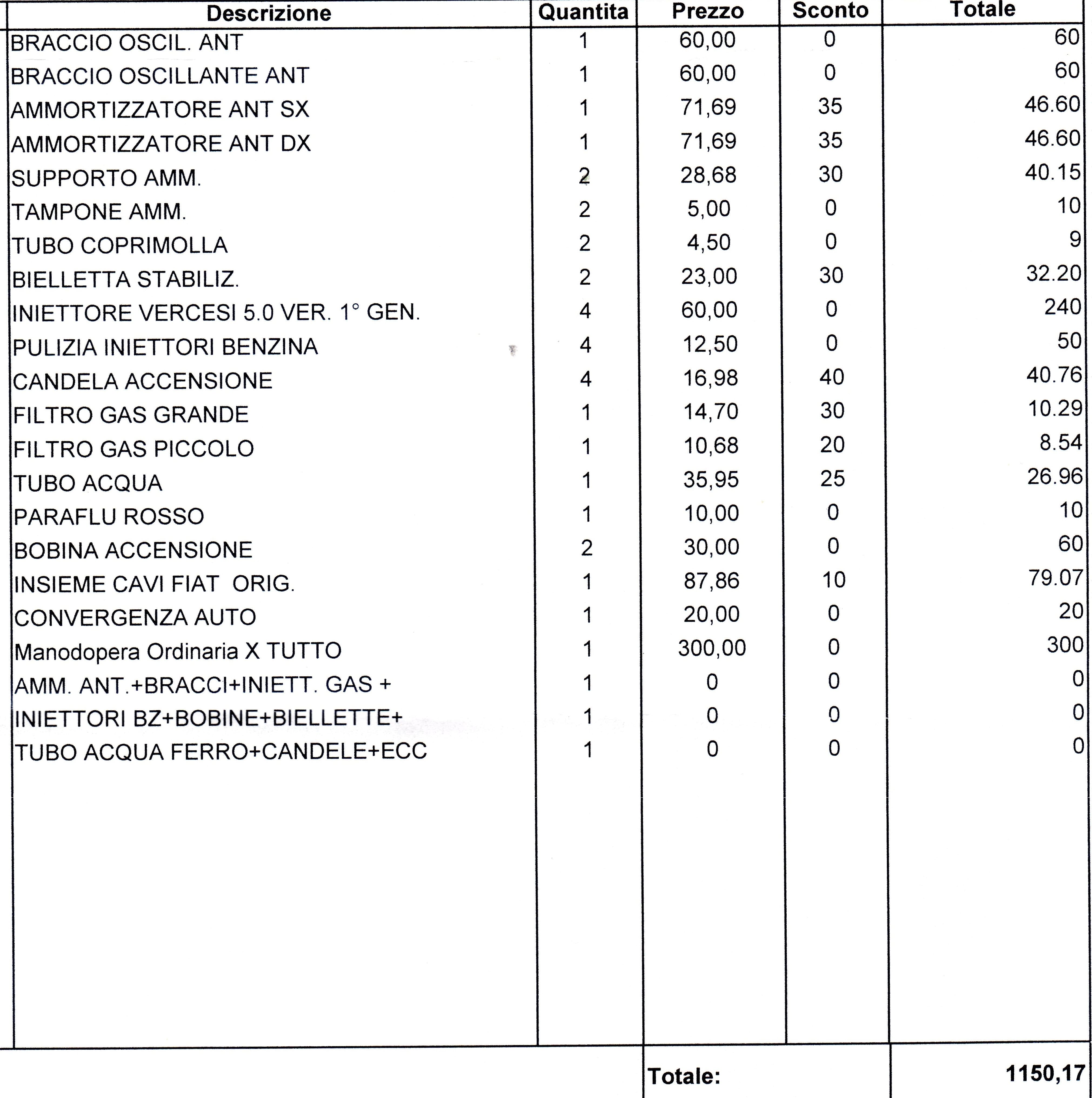 | Descrizione | Quantita | Prezzo | Sconto | Totale |
|---|---|---|---|---|
| BRACCIO OSCIL. ANT | 1 | 60,00 | 0 | 60 |
| BRACCIO OSCILLANTE ANT | 1 | 60,00 | 0 | 60 |
| AMMORTIZZATORE ANT SX | 1 | 71,69 | 35 | 46.60 |
| AMMORTIZZATORE ANT DX | 1 | 71,69 | 35 | 46.60 |
| SUPPORTO AMM. | 2 | 28,68 | 30 | 40.15 |
| TAMPONE AMM. | 2 | 5,00 | 0 | 10 |
| TUBO COPRIMOLLA | 2 | 4,50 | 0 | 9 |
| BIELLETTA STABILIZ. | 2 | 23,00 | 30 | 32.20 |
| INIETTORE VERCESI 5.0 VER. 1° GEN. | 4 | 60,00 | 0 | 240 |
| PULIZIA INIETTORI BENZINA | 4 | 12,50 | 0 | 50 |
| CANDELA ACCENSIONE | 4 | 16,98 | 40 | 40.76 |
| FILTRO GAS GRANDE | 1 | 14,70 | 30 | 10.29 |
| FILTRO GAS PICCOLO | 1 | 10,68 | 20 | 8.54 |
| TUBO ACQUA | 1 | 35,95 | 25 | 26.96 |
| PARAFLU ROSSO | 1 | 10,00 | 0 | 10 |
| BOBINA ACCENSIONE | 2 | 30,00 | 0 | 60 |
| INSIEME CAVI FIAT ORIG. | 1 | 87,86 | 10 | 79.07 |
| CONVERGENZA AUTO | 1 | 20,00 | 0 | 20 |
| Manodopera Ordinaria X TUTTO | 1 | 300,00 | 0 | 300 |
| AMM. ANT.+BRACCI+INIETT. GAS + | 1 | 0 | 0 | 0 |
| INIETTORI BZ+BOBINE+BIELLETTE+ | 1 | 0 | 0 | 0 |
| TUBO ACQUA FERRO+CANDELE+ECC | 1 | 0 | 0 | 0 |
| | | Totale: | | 1150,17 |